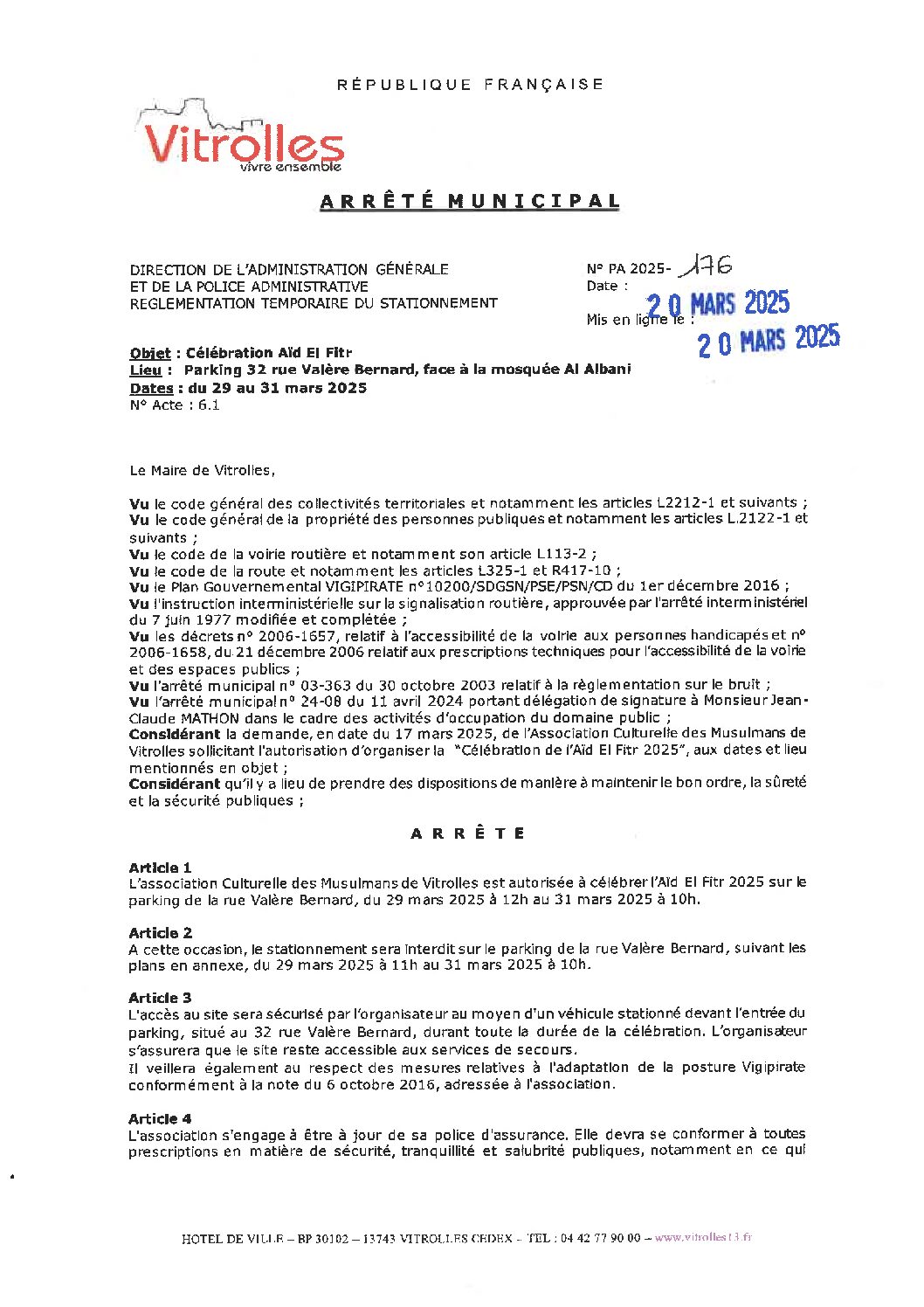 RÉPUBLIQUE FRANÇAISE

Vitrolles
vivre ensemble

ARRÊTÉ MUNICIPAL

DIRECTION DE L'ADMINISTRATION GÉNÉRALE
ET DE LA POLICE ADMINISTRATIVE
REGLEMENTATION TEMPORAIRE DU STATIONNEMENT

N° PA 2025- 176
Date : 20 MARS 2025
Mis en ligne le : 20 MARS 2025

Objet : Célébration Aïd El Fitr
Lieu : Parking 32 rue Valère Bernard, face à la mosquée Al Albani
Dates : du 29 au 31 mars 2025
N° Acte : 6.1

Le Maire de Vitrolles,

Vu le code général des collectivités territoriales et notamment les articles L2212-1 et suivants ;
Vu le code général de la propriété des personnes publiques et notamment les articles L.2122-1 et suivants ;
Vu le code de la voirie routière et notamment son article L113-2 ;
Vu le code de la route et notamment les articles L325-1 et R417-10 ;
Vu le Plan Gouvernemental VIGIPIRATE n°10200/SDGSN/PSE/PSN/CD du 1er décembre 2016 ;
Vu l'instruction interministérielle sur la signalisation routière, approuvée par l'arrêté interministériel du 7 juin 1977 modifiée et complétée ;
Vu les décrets n° 2006-1657, relatif à l'accessibilité de la voirie aux personnes handicapés et n° 2006-1658, du 21 décembre 2006 relatif aux prescriptions techniques pour l'accessibilité de la voirie et des espaces publics ;
Vu l'arrêté municipal n° 03-363 du 30 octobre 2003 relatif à la règlementation sur le bruit ;
Vu l'arrêté municipal n° 24-08 du 11 avril 2024 portant délégation de signature à Monsieur Jean-Claude MATHON dans le cadre des activités d'occupation du domaine public ;
Considérant la demande, en date du 17 mars 2025, de l'Association Culturelle des Musulmans de Vitrolles sollicitant l'autorisation d'organiser la "Célébration de l'Aïd El Fitr 2025", aux dates et lieu mentionnés en objet ;
Considérant qu'il y a lieu de prendre des dispositions de manière à maintenir le bon ordre, la sûreté et la sécurité publiques ;

ARRÊTE

Article 1
L'association Culturelle des Musulmans de Vitrolles est autorisée à célébrer l'Aïd El Fitr 2025 sur le parking de la rue Valère Bernard, du 29 mars 2025 à 12h au 31 mars 2025 à 10h.

Article 2
A cette occasion, le stationnement sera interdit sur le parking de la rue Valère Bernard, suivant les plans en annexe, du 29 mars 2025 à 11h au 31 mars 2025 à 10h.

Article 3
L'accès au site sera sécurisé par l'organisateur au moyen d'un véhicule stationné devant l'entrée du parking, situé au 32 rue Valère Bernard, durant toute la durée de la célébration. L'organisateur s'assurera que le site reste accessible aux services de secours.
Il veillera également au respect des mesures relatives à l'adaptation de la posture Vigipirate conformément à la note du 6 octobre 2016, adressée à l'association.

Article 4
L'association s'engage à être à jour de sa police d'assurance. Elle devra se conformer à toutes prescriptions en matière de sécurité, tranquillité et salubrité publiques, notamment en ce qui

HOTEL DE VILLE – BP 30102 – 13743 VITROLLES CEDEX – TEL : 04 42 77 90 00 – www.vitrolles13.fr